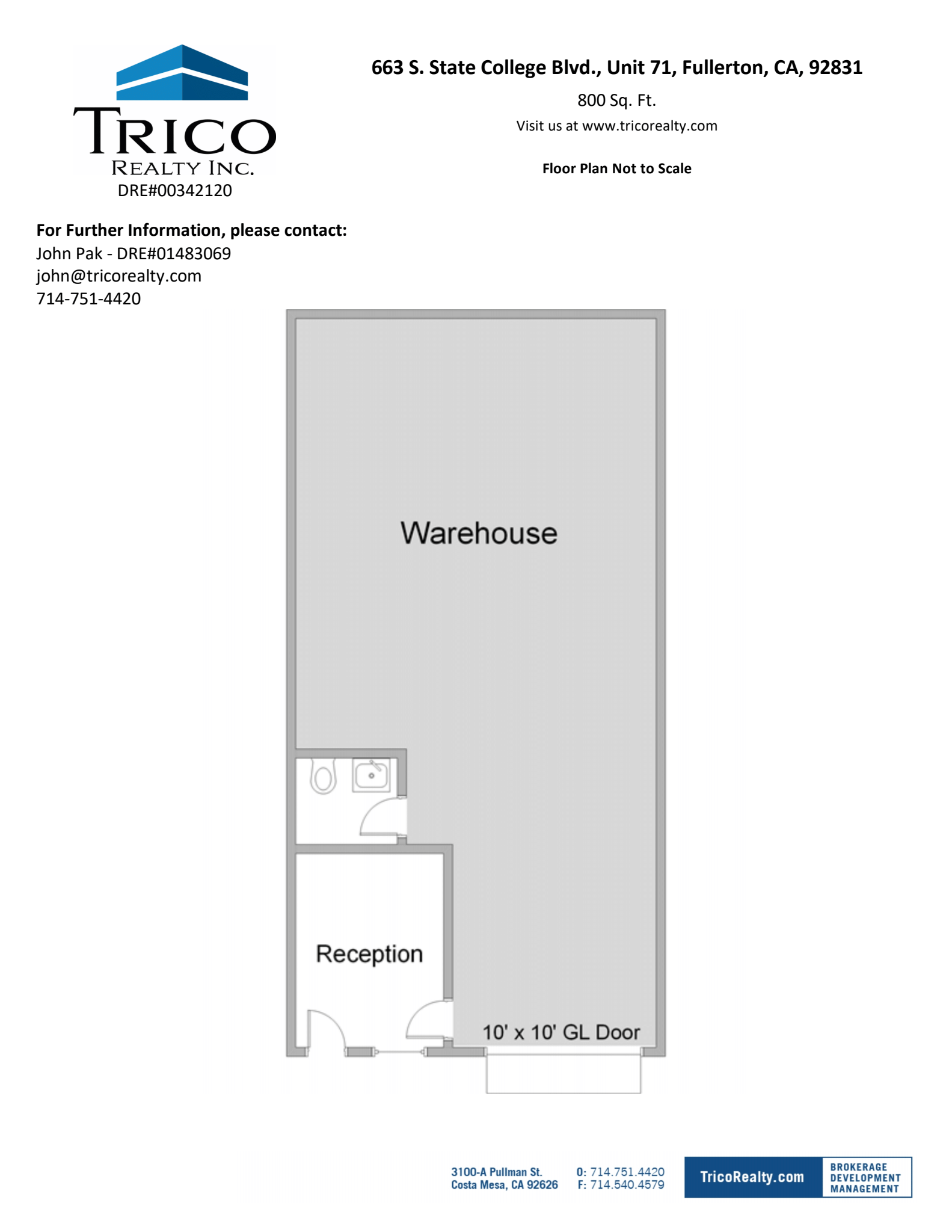 TRICO
REALTY INC.
DRE#00342120

663 S. State College Blvd., Unit 71, Fullerton, CA, 92831

800 Sq. Ft.

Visit us at www.tricorealty.com

Floor Plan Not to Scale

For Further Information, please contact:
John Pak - DRE#01483069
john@tricorealty.com
714-751-4420

Warehouse

Reception

10' x 10' GL Door

3100-A Pullman St.
Costa Mesa, CA 92626

O: 714.751.4420
F: 714.540.4579

TricoRealty.com

BROKERAGE
DEVELOPMENT
MANAGEMENT